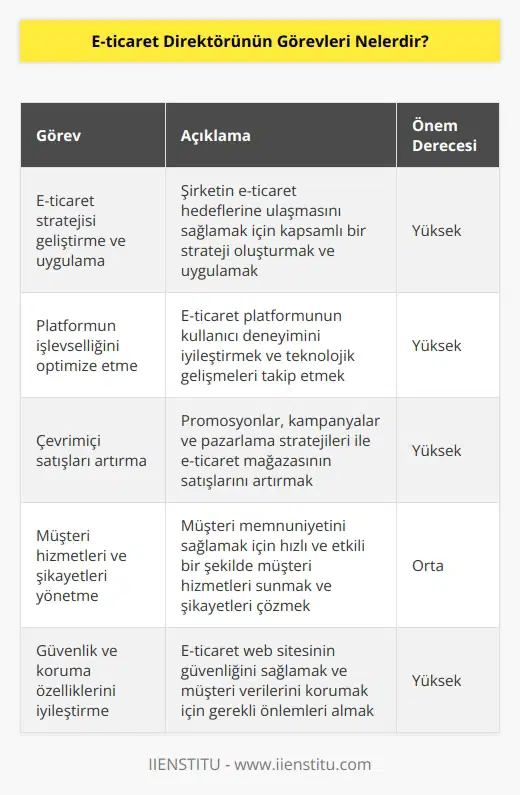 E-ticaret Direktörünün Görevleri Nelerdir?

| Görev | Açıklama | Önem Derecesi |
|---|---|---|
| E-ticaret stratejisi geliştirme ve uygulama | Şirketin e-ticaret hedeflerine ulaşmasını sağlamak için kapsamlı bir strateji oluşturmak ve uygulamak | Yüksek |
| Platformun işlevselliğini optimize etme | E-ticaret platformunun kullanıcı deneyimini iyileştirmek ve teknolojik gelişmeleri takip etmek | Yüksek |
| Çevrimiçi satışları artırma | Promosyonlar, kampanyalar ve pazarlama stratejileri ile e-ticaret mağazasının satışlarını artırmak | Yüksek |
| Müşteri hizmetleri ve şikayetleri yönetme | Müşteri memnuniyetini sağlamak için hızlı ve etkili bir şekilde müşteri hizmetleri sunmak ve şikayetleri çözmek | Orta |
| Güvenlik ve koruma özelliklerini iyileştirme | E-ticaret web sitesinin güvenliğini sağlamak ve müşteri verilerini korumak için gerekli önlemleri almak | Yüksek |

IIENSTITU - www.iienstitu.com